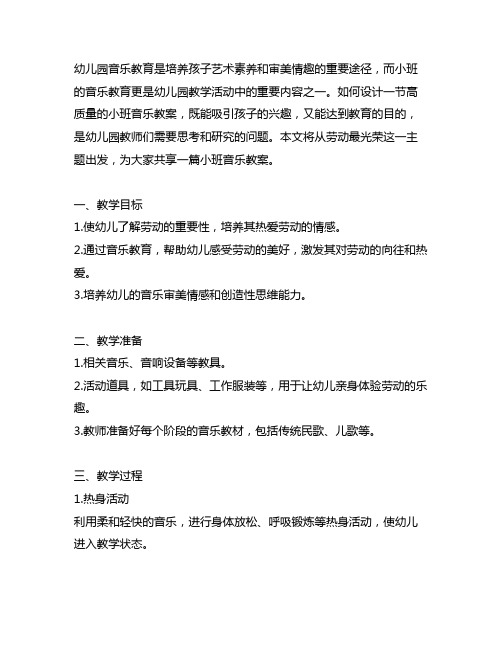 幼儿园音乐教育是培养孩子艺术素养和审美情趣的重要途径，而小班的音乐教育更是幼儿园教学活动中的重要内容之一。如何设计一节高质量的小班音乐教案，既能吸引孩子的兴趣，又能达到教育的目的，是幼儿园教师们需要思考和研究的问题。本文将从劳动最光荣这一主题出发，为大家共享一篇小班音乐教案。

一、教学目标
1.使幼儿了解劳动的重要性，培养其热爱劳动的情感。
2.通过音乐教育，帮助幼儿感受劳动的美好，激发其对劳动的向往和热爱。
3.培养幼儿的音乐审美情感和创造性思维能力。

二、教学准备
1.相关音乐、音响设备等教具。
2.活动道具，如工具玩具、工作服装等，用于让幼儿亲身体验劳动的乐趣。
3.教师准备好每个阶段的音乐教材，包括传统民歌、儿歌等。

三、教学过程
1.热身活动
利用柔和轻快的音乐，进行身体放松、呼吸锻炼等热身活动，使幼儿进入教学状态。